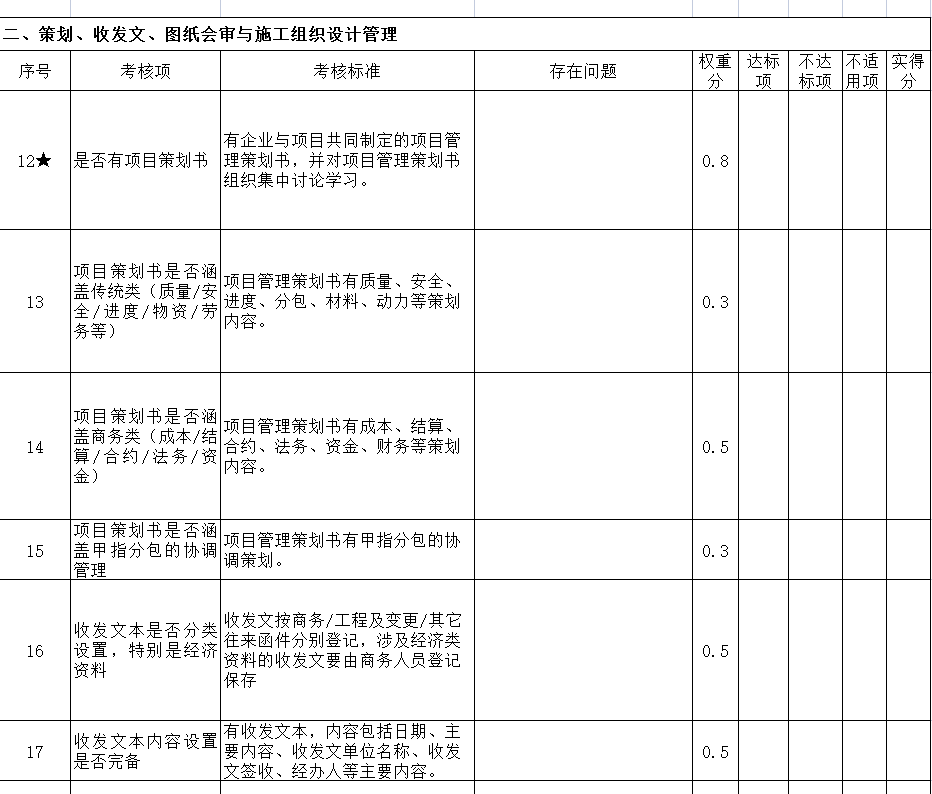 二、策划、收发文、图纸会审与施工组织设计管理

| 序号 | 考核项 | 考核标准 | 存在问题 | 权重分 | 达标项 | 不达标项 | 不适用项 | 实得分 |
|---|---|---|---|---|---|---|---|---|
| 12★ | 是否有项目策划书 | 有企业与项目共同制定的项目管理策划书，并对项目管理策划书组织集中讨论学习。 | | 0.8 | | | | |
| 13 | 项目策划书是否涵盖传统类（质量/安全/进度/物资/劳务等） | 项目管理策划书有质量、安全、进度、分包、材料、动力等策划内容。 | | 0.3 | | | | |
| 14 | 项目策划书是否涵盖商务类（成本/结算/合约/法务/资金） | 项目管理策划书有成本、结算、合约、法务、资金、财务等策划内容。 | | 0.5 | | | | |
| 15 | 项目策划书是否涵盖甲指分包的协调管理 | 项目管理策划书有甲指分包的协调策划。 | | 0.3 | | | | |
| 16 | 收发文本是否分类设置，特别是经济资料 | 收发文按商务/工程及变更/其它往来函件分别登记，涉及经济类资料的收发文要由商务人员登记保存 | | 0.5 | | | | |
| 17 | 收发文本内容设置是否完备 | 有收发文本，内容包括日期、主要内容、收发文单位名称、收发文签收、经办人等主要内容。 | | 0.5 | | | | |